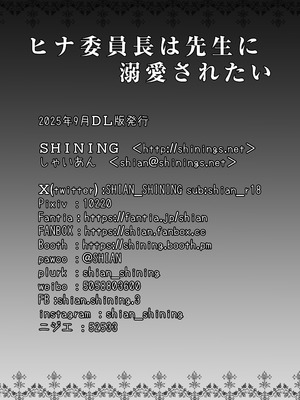 ヒナ委員長は先生に
溺愛されたい

2025年9月DL版発行

SHINING <http://shinings.net>
しゃいあん <shian@shinings.net>

X(twitter) :SHIAN_SHINING sub:shian_r18
Pixiv : 10220
Fantia : https://fantia.jp/shian
FANBOX : https://shian.fanbox.cc
Booth : https://shining.booth.pm
pawoo : @SHIAN
plurk : shian_shining
weibo : 5058803600
FB :shian.shining.3
instagram : shian_shining
ニジエ : 52533